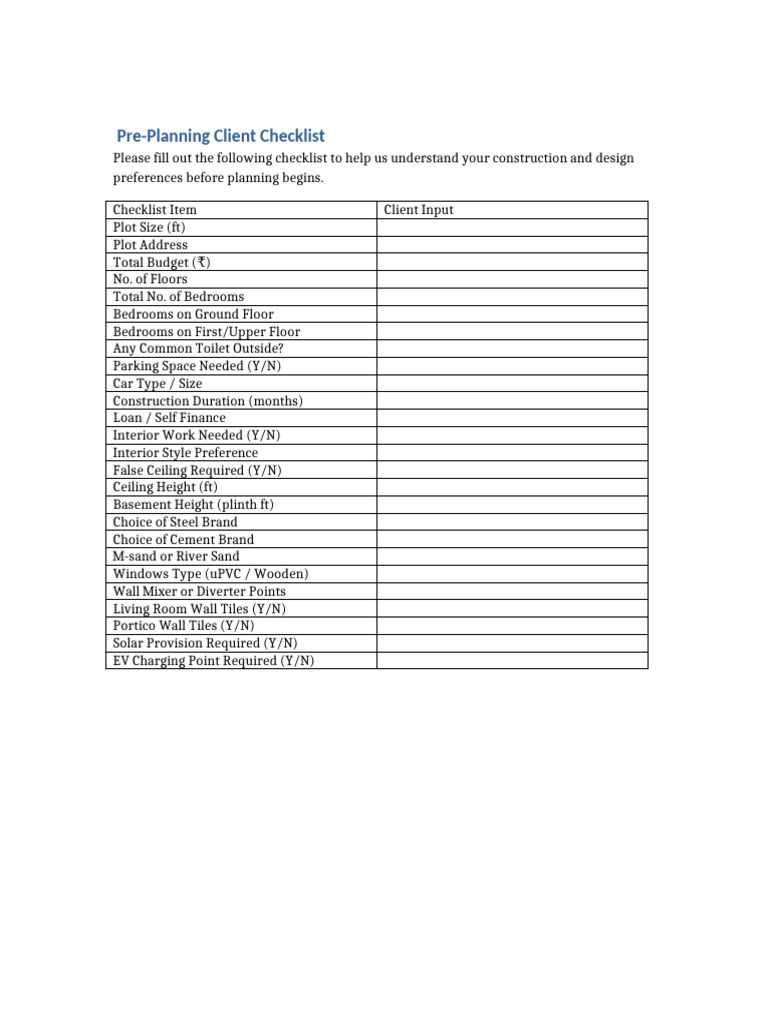 Pre-Planning Client Checklist

Please fill out the following checklist to help us understand your construction and design preferences before planning begins.

| Checklist Item | Client Input |
|---|---|
| Plot Size (ft) | |
| Plot Address | |
| Total Budget (₹) | |
| No. of Floors | |
| Total No. of Bedrooms | |
| Bedrooms on Ground Floor | |
| Bedrooms on First/Upper Floor | |
| Any Common Toilet Outside? | |
| Parking Space Needed (Y/N) | |
| Car Type / Size | |
| Construction Duration (months) | |
| Loan / Self Finance | |
| Interior Work Needed (Y/N) | |
| Interior Style Preference | |
| False Ceiling Required (Y/N) | |
| Ceiling Height (ft) | |
| Basement Height (plinth ft) | |
| Choice of Steel Brand | |
| Choice of Cement Brand | |
| M-sand or River Sand | |
| Windows Type (uPVC / Wooden) | |
| Wall Mixer or Diverter Points | |
| Living Room Wall Tiles (Y/N) | |
| Portico Wall Tiles (Y/N) | |
| Solar Provision Required (Y/N) | |
| EV Charging Point Required (Y/N) | |